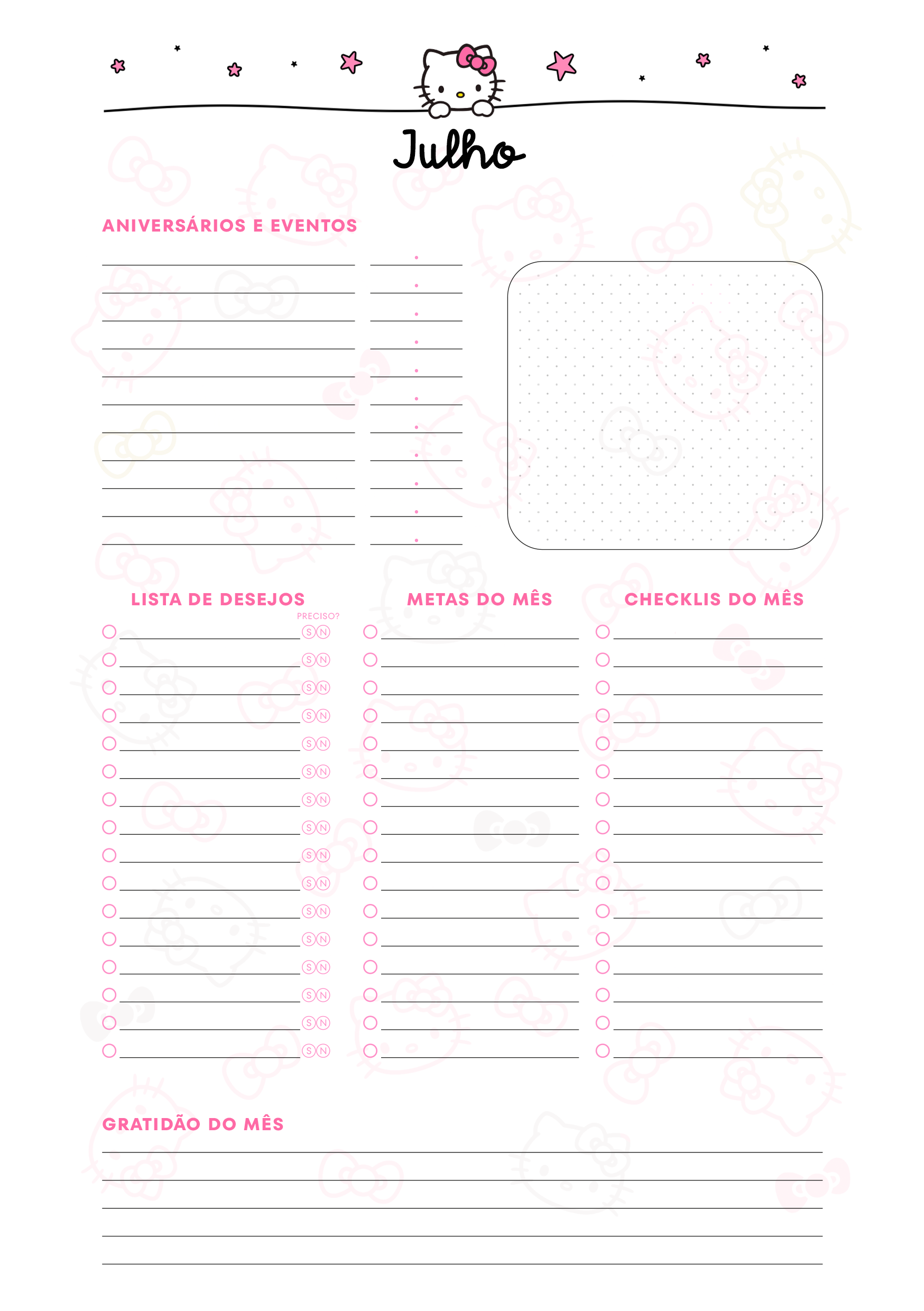 Julho

ANIVERSÁRIOS E EVENTOS

LISTA DE DESEJOS

PRECISO?

S N
S N
S N
S N
S N
S N
S N
S N
S N
S N
S N
S N
S N
S N
S N
S N

METAS DO MÊS

CHECKLIS DO MÊS

GRATIDÃO DO MÊS